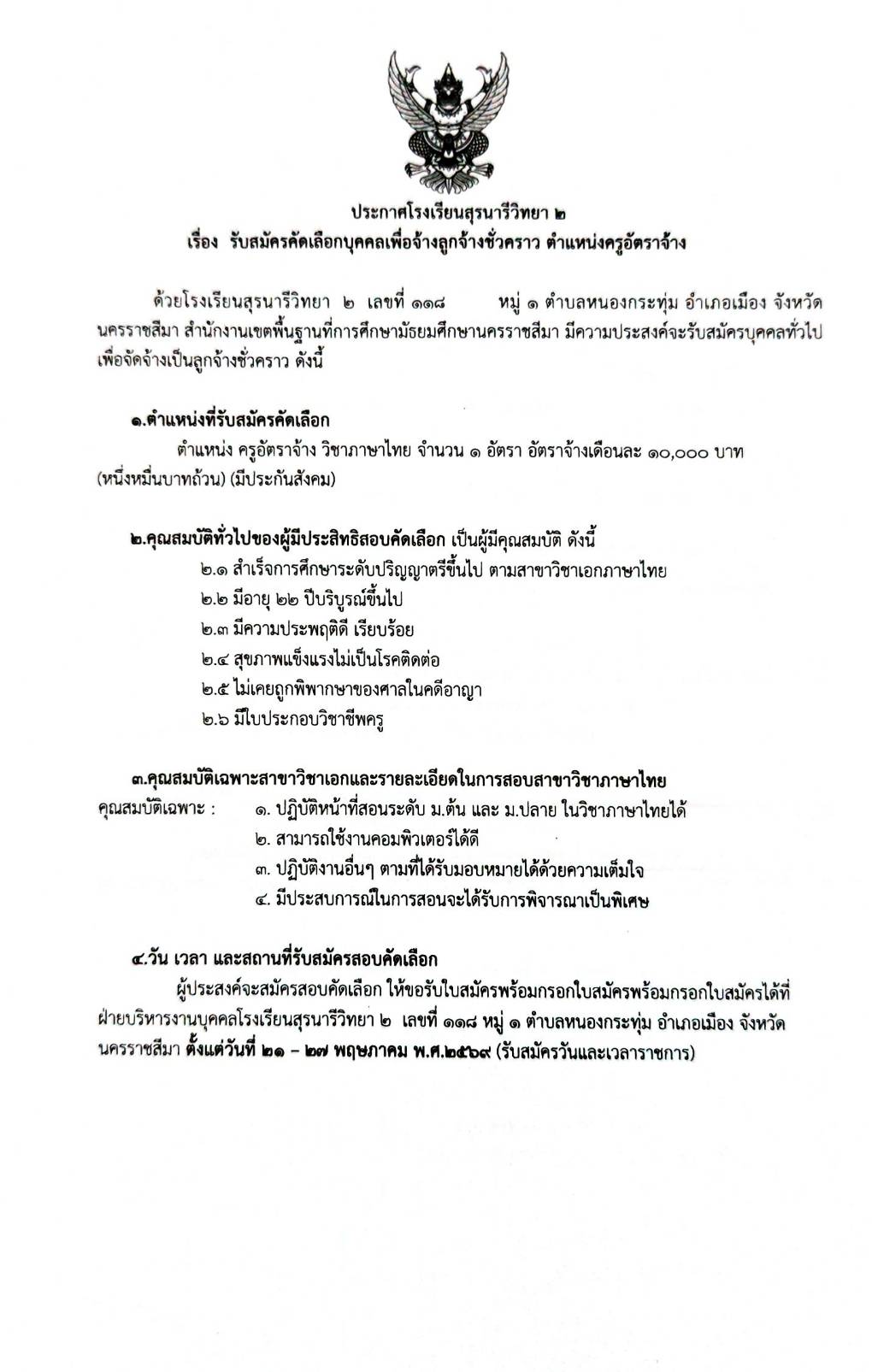 ประกาศโรงเรียนสุรนารีวิทยา ๒
เรื่อง รับสมัครคัดเลือกบุคคลเพื่อจ้างลูกจ้างชั่วคราว ตำแหน่งครูอัตราจ้าง

ด้วยโรงเรียนสุรนารีวิทยา ๒ เลขที่ ๑๑๘ หมู่ ๑ ตำบลหนองกระทุ่ม อำเภอเมือง จังหวัดนครราชสีมา สำนักงานเขตพื้นฐานที่การศึกษามัธยมศึกษานครราชสีมา มีความประสงค์จะรับสมัครบุคคลทั่วไปเพื่อจัดจ้างเป็นลูกจ้างชั่วคราว ดังนี้

๑.ตำแหน่งที่รับสมัครคัดเลือก
ตำแหน่ง ครูอัตราจ้าง วิชาภาษาไทย จำนวน ๑ อัตรา อัตราจ้างเดือนละ ๑๐,๐๐๐ บาท (หนึ่งหมื่นบาทถ้วน) (มีประกันสังคม)

๒.คุณสมบัติทั่วไปของผู้มีประสิทธิสอบคัดเลือก เป็นผู้มีคุณสมบัติ ดังนี้
๒.๑ สำเร็จการศึกษาระดับปริญญาตรีขึ้นไป ตามสาขาวิชาเอกภาษาไทย
๒.๒ มีอายุ ๒๒ ปีบริบูรณ์ขึ้นไป
๒.๓ มีความประพฤติดี เรียบร้อย
๒.๔ สุขภาพแข็งแรงไม่เป็นโรคติดต่อ
๒.๕ ไม่เคยถูกพิพากษาของศาลในคดีอาญา
๒.๖ มีใบประกอบวิชาชีพครู

๓.คุณสมบัติเฉพาะสาขาวิชาเอกและรายละเอียดในการสอบสาขาวิชาภาษาไทย
คุณสมบัติเฉพาะ : ๑. ปฏิบัติหน้าที่สอนระดับ ม.ต้น และ ม.ปลาย ในวิชาภาษาไทยได้
๒. สามารถใช้งานคอมพิวเตอร์ได้ดี
๓. ปฏิบัติงานอื่นๆ ตามที่ได้รับมอบหมายได้ด้วยความเต็มใจ
๔. มีประสบการณ์ในการสอนจะได้รับการพิจารณาเป็นพิเศษ

๔.วัน เวลา และสถานที่รับสมัครสอบคัดเลือก
ผู้ประสงค์จะสมัครสอบคัดเลือก ให้ขอรับใบสมัครพร้อมกรอกใบสมัครพร้อมกรอกใบสมัครได้ที่ฝ่ายบริหารงานบุคคลโรงเรียนสุรนารีวิทยา ๒ เลขที่ ๑๑๘ หมู่ ๑ ตำบลหนองกระทุ่ม อำเภอเมือง จังหวัดนครราชสีมา ตั้งแต่วันที่ ๒๑ – ๒๗ พฤษภาคม พ.ศ.๒๕๖๙ (รับสมัครวันและเวลาราชการ)